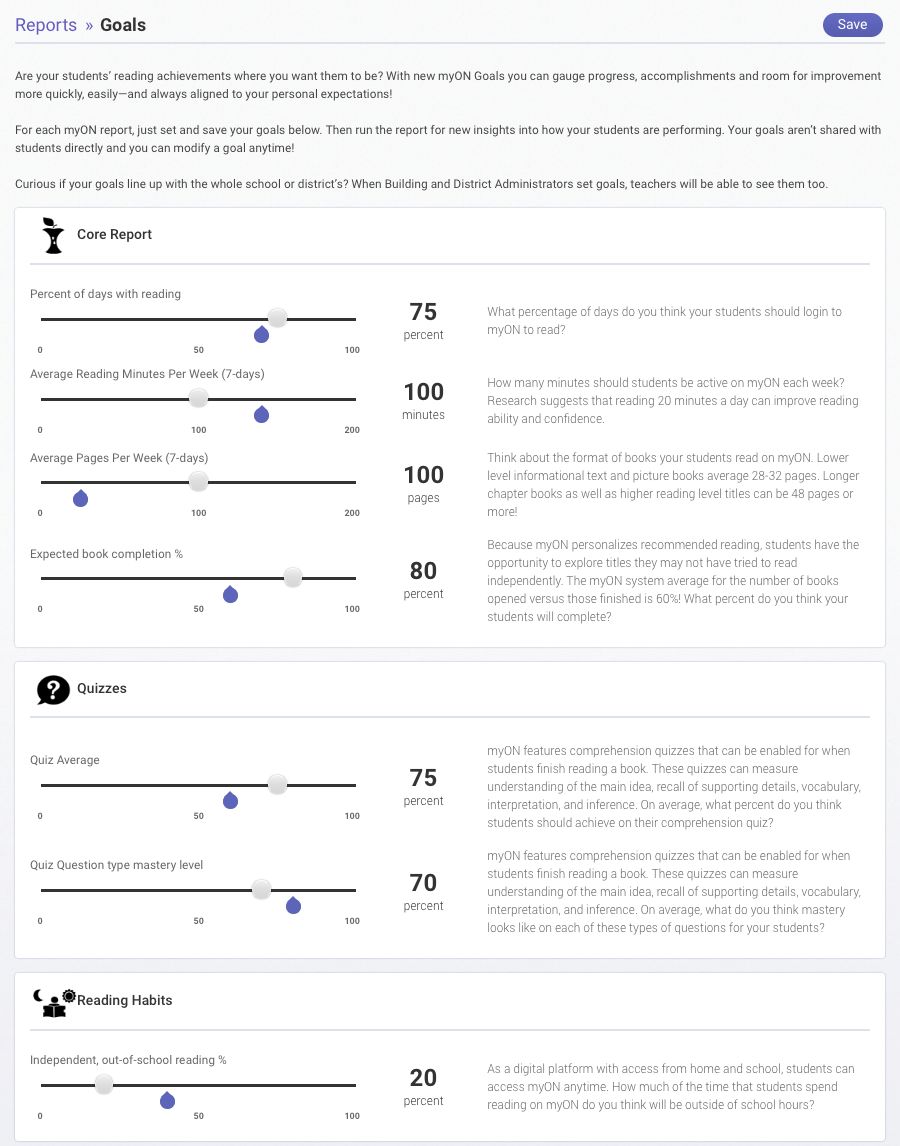 Reports » Goals

Save

Are your students' reading achievements where you want them to be? With new myON Goals you can gauge progress, accomplishments and room for improvement more quickly, easily—and always aligned to your personal expectations!

For each myON report, just set and save your goals below. Then run the report for new insights into how your students are performing. Your goals aren't shared with students directly and you can modify a goal anytime!

Curious if your goals line up with the whole school or district's? When Building and District Administrators set goals, teachers will be able to see them too.

Core Report

Percent of days with reading

0 50 100

75 percent

What percentage of days do you think your students should login to myON to read?

Average Reading Minutes Per Week (7-days)

0 100 200

100 minutes

How many minutes should students be active on myON each week? Research suggests that reading 20 minutes a day can improve reading ability and confidence.

Average Pages Per Week (7-days)

0 100 200

100 pages

Think about the format of books your students read on myON. Lower level informational text and picture books average 28-32 pages. Longer chapter books as well as higher reading level titles can be 48 pages or more!

Expected book completion %

0 50 100

80 percent

Because myON personalizes recommended reading, students have the opportunity to explore titles they may not have tried to read independently. The myON system average for the number of books opened versus those finished is 60%! What percent do you think your students will complete?

Quizzes

Quiz Average

0 50 100

75 percent

myON features comprehension quizzes that can be enabled for when students finish reading a book. These quizzes can measure understanding of the main idea, recall of supporting details, vocabulary, interpretation, and inference. On average, what percent do you think students should achieve on their comprehension quiz?

Quiz Question type mastery level

0 50 100

70 percent

myON features comprehension quizzes that can be enabled for when students finish reading a book. These quizzes can measure understanding of the main idea, recall of supporting details, vocabulary, interpretation, and inference. On average, what do you think mastery looks like on each of these types of questions for your students?

Reading Habits

Independent, out-of-school reading %

0 50 100

20 percent

As a digital platform with access from home and school, students can access myON anytime. How much of the time that students spend reading on myON do you think will be outside of school hours?